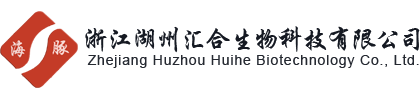 海 豚
浙江湖州汇合生物科技有限公司
Zhejiang Huzhou Huihe Biotechnology Co., Ltd.